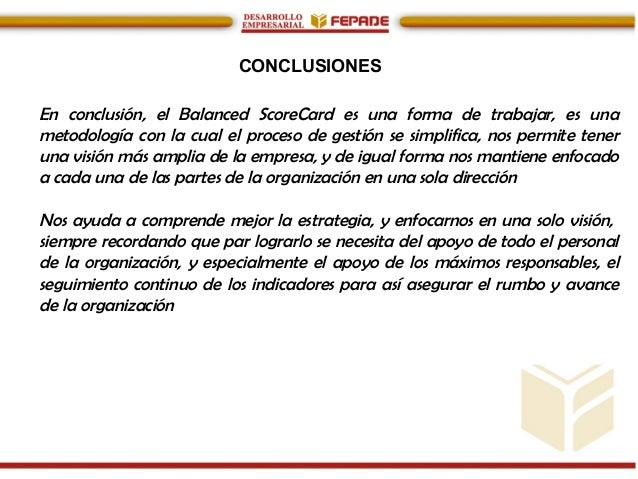 DESARROLLO EMPRESARIAL FEPADE

CONCLUSIONES

En conclusión, el Balanced ScoreCard es una forma de trabajar, es una metodología con la cual el proceso de gestión se simplifica, nos permite tener una visión más amplia de la empresa, y de igual forma nos mantiene enfocado a cada una de las partes de la organización en una sola dirección

Nos ayuda a comprende mejor la estrategia, y enfocarnos en una solo visión, siempre recordando que par lograrlo se necesita del apoyo de todo el personal de la organización, y especialmente el apoyo de los máximos responsables, el seguimiento continuo de los indicadores para así asegurar el rumbo y avance de la organización